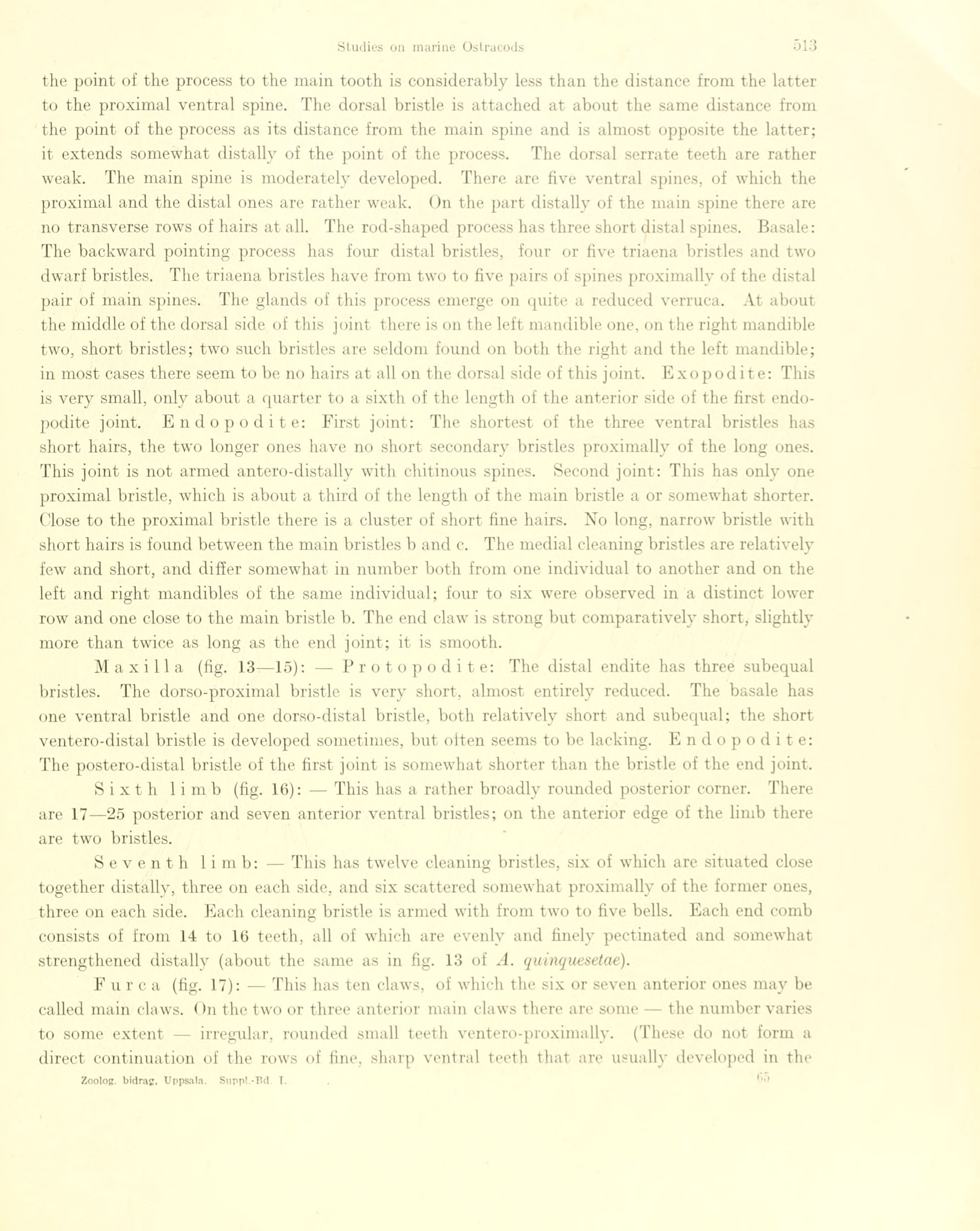 Studies on marine Ostracods 513

the point of the process to the main tooth is considerably less than the distance from the latter to the proximal ventral spine. The dorsal bristle is attached at about the same distance from the point of the process as its distance from the main spine and is almost opposite the latter; it extends somewhat distally of the point of the process. The dorsal serrate teeth are rather weak. The main spine is moderately developed. There are five ventral spines, of which the proximal and the distal ones are rather weak. On the part distally of the main spine there are no transverse rows of hairs at all. The rod-shaped process has three short distal spines. Basale: The backward pointing process has four distal bristles, four or five triaena bristles and two dwarf bristles. The triaena bristles have from two to five pairs of spines proximally of the distal pair of main spines. The glands of this process emerge on quite a reduced verruca. At about the middle of the dorsal side of this joint there is on the left mandible one, on the right mandible two, short bristles; two such bristles are seldom found on both the right and the left mandible; in most cases there seem to be no hairs at all on the dorsal side of this joint. Exopodite: This is very small, only about a quarter to a sixth of the length of the anterior side of the first endopodite joint. Endopodite: First joint: The shortest of the three ventral bristles has short hairs, the two longer ones have no short secondary bristles proximally of the long ones. This joint is not armed antero-distally with chitinous spines. Second joint: This has only one proximal bristle, which is about a third of the length of the main bristle a or somewhat shorter. Close to the proximal bristle there is a cluster of short fine hairs. No long, narrow bristle with short hairs is found between the main bristles b and c. The medial cleaning bristles are relatively few and short, and differ somewhat in number both from one individual to another and on the left and right mandibles of the same individual; four to six were observed in a distinct lower row and one close to the main bristle b. The end claw is strong but comparatively short, slightly more than twice as long as the end joint; it is smooth.

Maxilla (fig. 13—15): — Protopodite: The distal endite has three subequal bristles. The dorso-proximal bristle is very short, almost entirely reduced. The basale has one ventral bristle and one dorso-distal bristle, both relatively short and subequal; the short ventero-distal bristle is developed sometimes, but often seems to be lacking. Endopodite: The postero-distal bristle of the first joint is somewhat shorter than the bristle of the end joint.

Sixth limb (fig. 16): — This has a rather broadly rounded posterior corner. There are 17—25 posterior and seven anterior ventral bristles; on the anterior edge of the limb there are two bristles.

Seventh limb: — This has twelve cleaning bristles, six of which are situated close together distally, three on each side, and six scattered somewhat proximally of the former ones, three on each side. Each cleaning bristle is armed with from two to five bells. Each end comb consists of from 14 to 16 teeth, all of which are evenly and finely pectinated and somewhat strengthened distally (about the same as in fig. 13 of A. quinquesetae).

Furca (fig. 17): — This has ten claws, of which the six or seven anterior ones may be called main claws. On the two or three anterior main claws there are some — the number varies to some extent — irregular, rounded small teeth ventero-proximally. (These do not form a direct continuation of the rows of fine, sharp ventral teeth that are usually developed in the

Zoolog. bidrag, Uppsala. Suppl.-Bd. I. 65